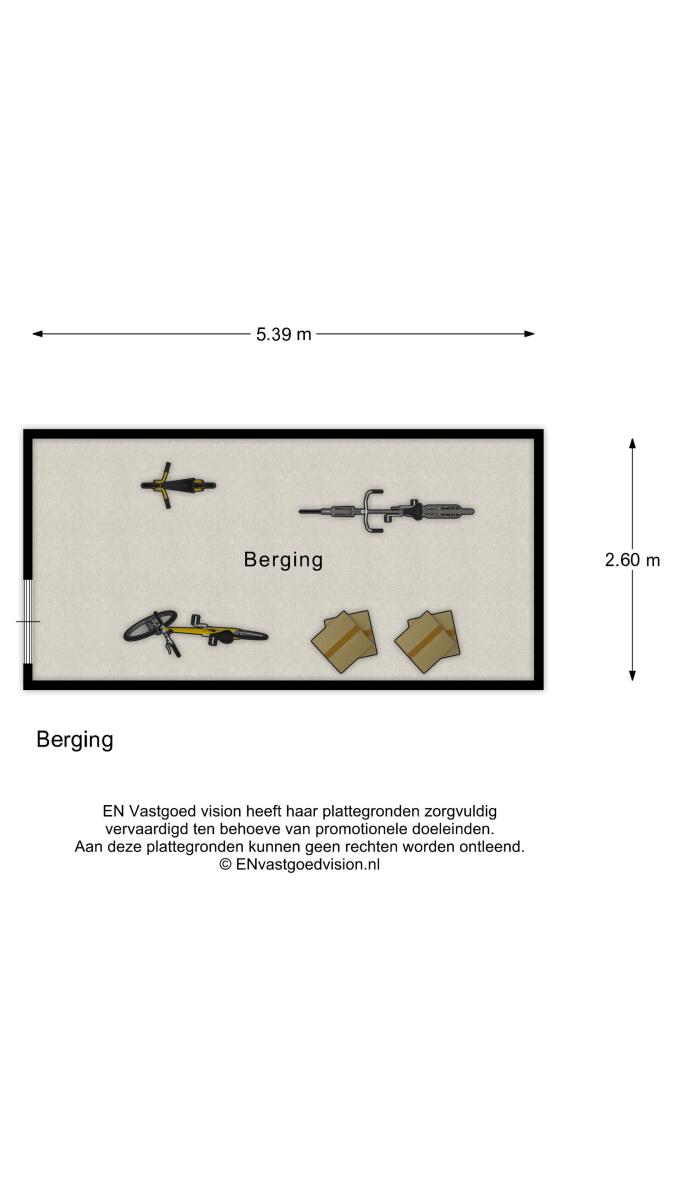 5.39 m

Berging

2.60 m

Berging

EN Vastgoed vision heeft haar plattegronden zorgvuldig vervaardigd ten behoeve van promotionele doeleinden. Aan deze plattegronden kunnen geen rechten worden ontleend. © ENvastgoedvision.nl